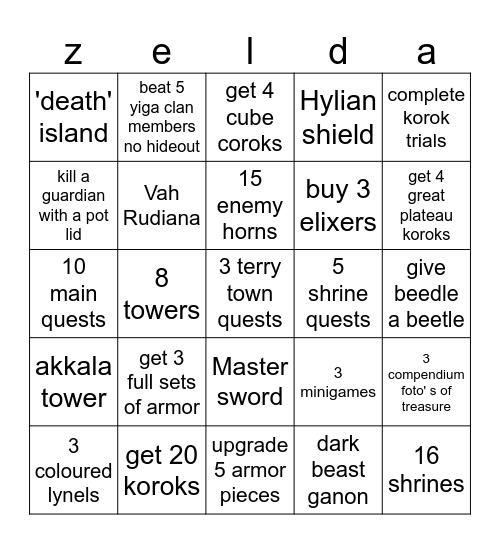 | z | e | l | d | a |
|---|---|---|---|---|
| 'death' island | beat 5 yiga clan members no hideout | get 4 cube coroks | Hylian shield | complete korok trials |
| kill a guardian with a pot lid | Vah Rudiana | 15 enemy horns | buy 3 elixers | get 4 great plateau koroks |
| 10 main quests | 8 towers | 3 terry town quests | 5 shrine quests | give beedle a beetle |
| akkala tower | get 3 full sets of armor | Master sword | 3 minigames | 3 compendium foto' s of treasure |
| 3 coloured lynels | get 20 koroks | upgrade 5 armor pieces | dark beast ganon | 16 shrines |